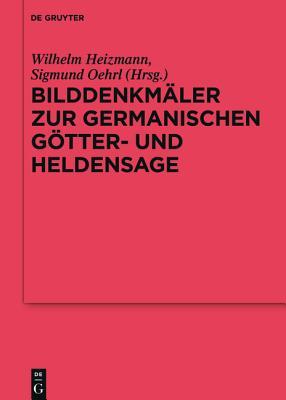 DE GRUYTER

Wilhelm Heizmann, Sigmund Oehrl (Hrsg.)

BILDDENKMÄLER ZUR GERMANISCHEN GÖTTER- UND HELDENSAGE

DE G